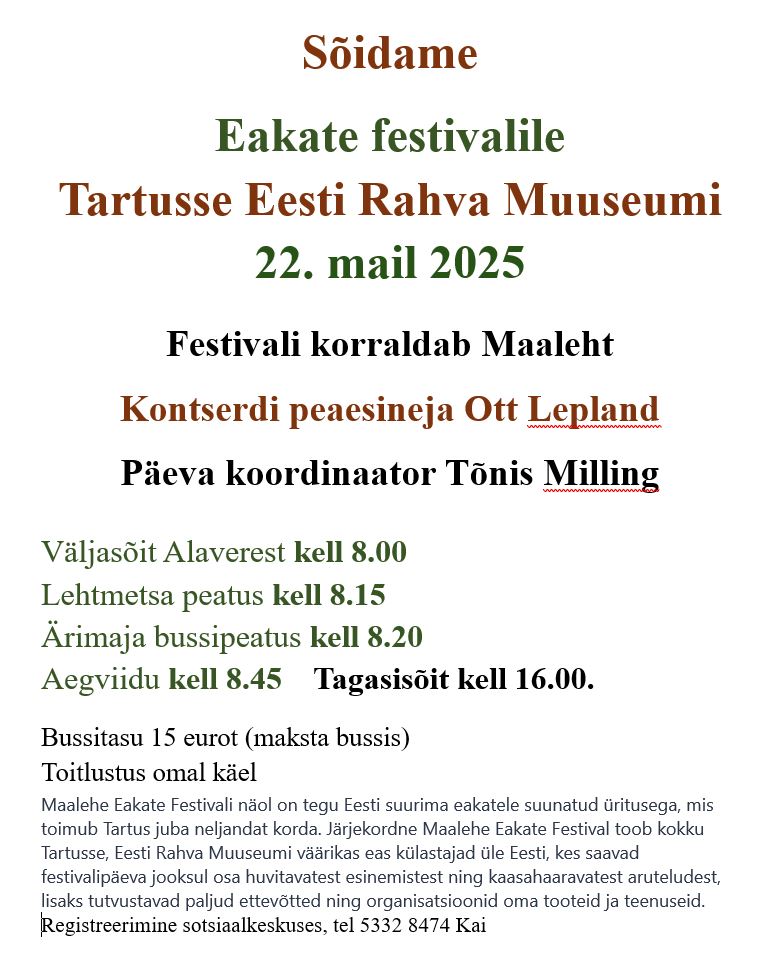 Sõidame

Eakate festivalile
Tartusse Eesti Rahva Muuseumi
22. mail 2025

Festivali korraldab Maaleht

Kontserdi peaesineja Ott Lepland

Päeva koordinaator Tõnis Milling

Väljasõit Alaverest kell 8.00
Lehtmetsa peatus kell 8.15
Ärimaja bussipeatus kell 8.20
Aegviidu kell 8.45 Tagasisõit kell 16.00.

Bussitasu 15 eurot (maksta bussis)
Toitlustus omal käel

Maalehe Eakate Festivali näol on tegu Eesti suurima eakatele suunatud üritusega, mis toimub Tartus juba neljandat korda. Järjekordne Maalehe Eakate Festival toob kokku Tartusse, Eesti Rahva Muuseumi väärikas eas külastajad üle Eesti, kes saavad festivalipäeva jooksul osa huvitavatest esinemistest ning kaasahaaravatest aruteludest, lisaks tutvustavad paljud ettevõtted ning organisatsioonid oma tooteid ja teenuseid.
Registreerimine sotsiaalkeskuses, tel 5332 8474 Kai